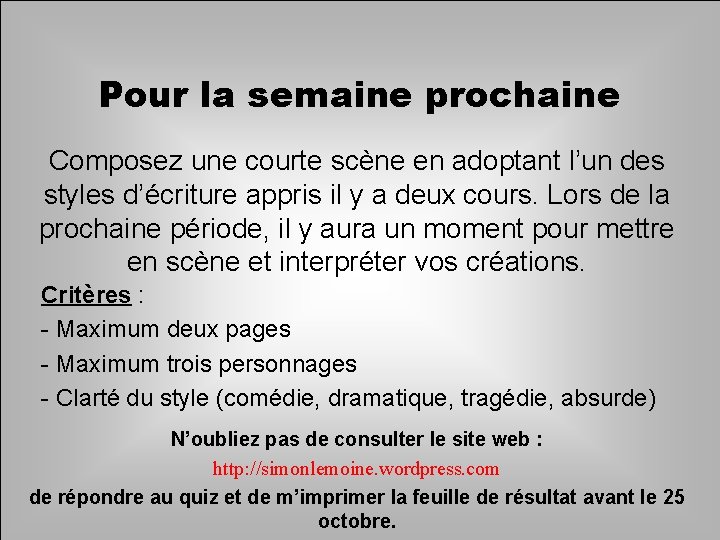 Pour la semaine prochaine

Composez une courte scène en adoptant l'un des styles d'écriture appris il y a deux cours. Lors de la prochaine période, il y aura un moment pour mettre en scène et interpréter vos créations.

Critères :

- Maximum deux pages
- Maximum trois personnages
- Clarté du style (comédie, dramatique, tragédie, absurde)

N'oubliez pas de consulter le site web :

http://simonlemoine.wordpress.com

de répondre au quiz et de m'imprimer la feuille de résultat avant le 25 octobre.